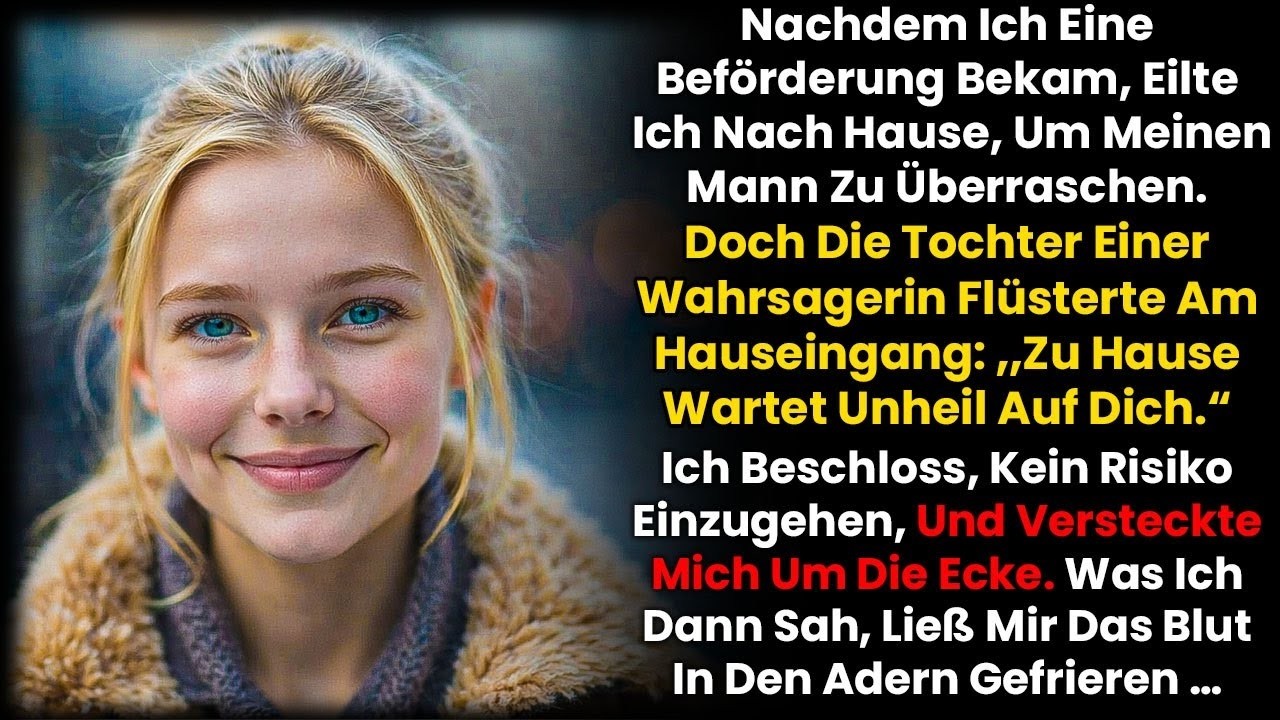 Nachdem Ich Eine Beförderung Bekam, Eilte Ich Nach Hause, Um Meinen Mann Zu Überraschen. Doch Die Tochter Einer Wahrsagerin Flüsterte Am Hauseingang: „Zu Hause Wartet Unheil Auf Dich.“ Ich Beschloss, Kein Risiko Einzugehen, Und Versteckte Mich Um Die Ecke. Was Ich Dann Sah, Ließ Mir Das Blut In Den Adern Gefrieren ...